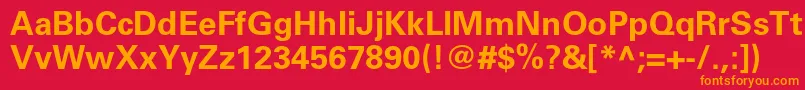 AaBbCcDdEeFfGgHhIiJjKkLlMmNnOoPpQqRrSsTtUu
VvWwXxYyZz1234567890(!@#$%?&[*^;=+-/.,:])

fontsforyou.com